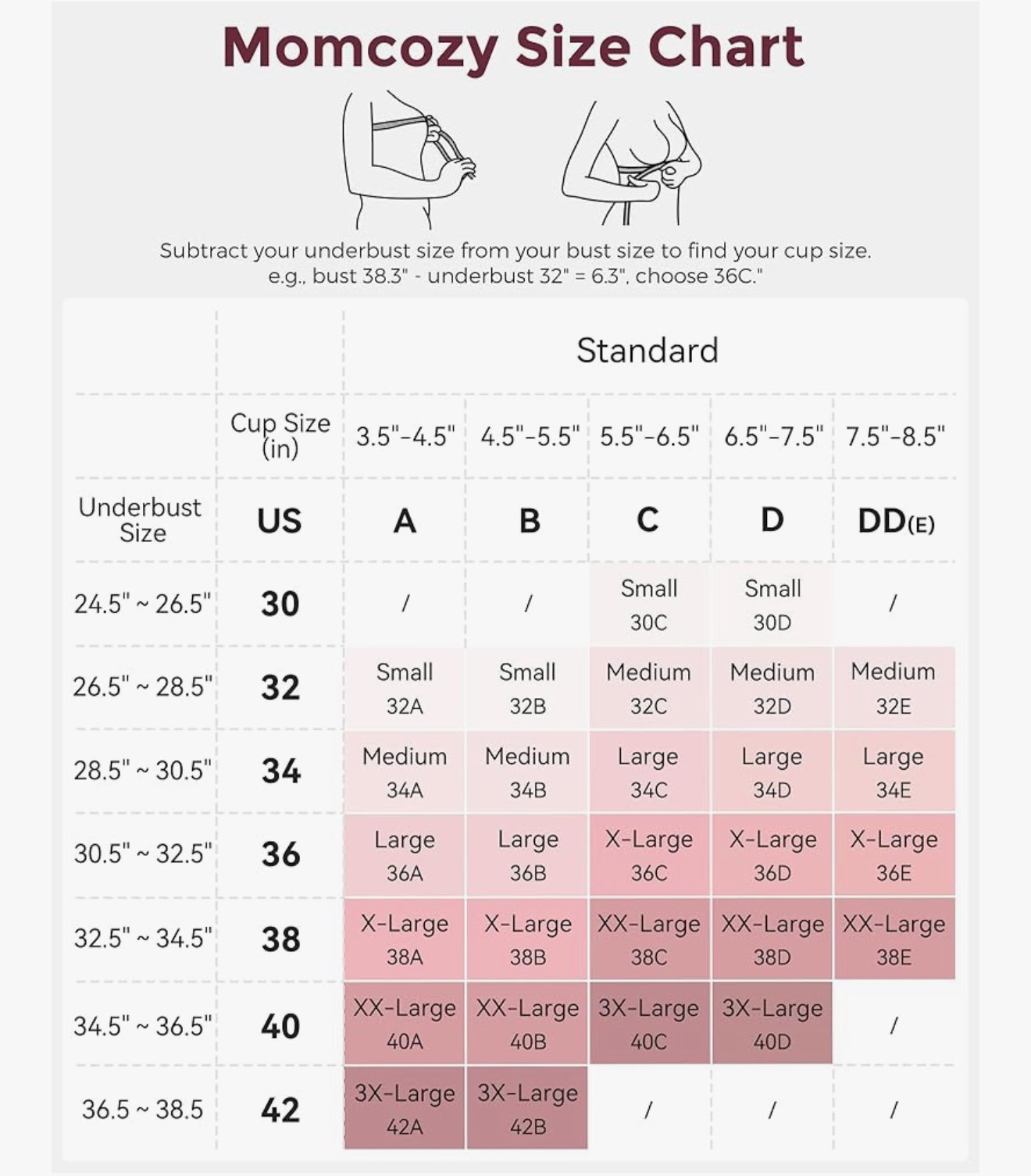 Momcozy Size Chart

Subtract your underbust size from your bust size to find your cup size. e.g., bust 38.3" - underbust 32" = 6.3", choose 36C."

| | | Standard | | | | |
|---|---|---|---|---|---|---|
| | Cup Size (in) | 3.5"-4.5" | 4.5"-5.5" | 5.5"-6.5" | 6.5"-7.5" | 7.5"-8.5" |
| Underbust Size | US | A | B | C | D | DD(E) |
| 24.5" ~ 26.5" | 30 | / | / | Small 30C | Small 30D | / |
| 26.5" ~ 28.5" | 32 | Small 32A | Small 32B | Medium 32C | Medium 32D | Medium 32E |
| 28.5" ~ 30.5" | 34 | Medium 34A | Medium 34B | Large 34C | Large 34D | Large 34E |
| 30.5" ~ 32.5" | 36 | Large 36A | Large 36B | X-Large 36C | X-Large 36D | X-Large 36E |
| 32.5" ~ 34.5" | 38 | X-Large 38A | X-Large 38B | XX-Large 38C | XX-Large 38D | XX-Large 38E |
| 34.5" ~ 36.5" | 40 | XX-Large 40A | XX-Large 40B | 3X-Large 40C | 3X-Large 40D | / |
| 36.5 ~ 38.5 | 42 | 3X-Large 42A | 3X-Large 42B | / | / | / |